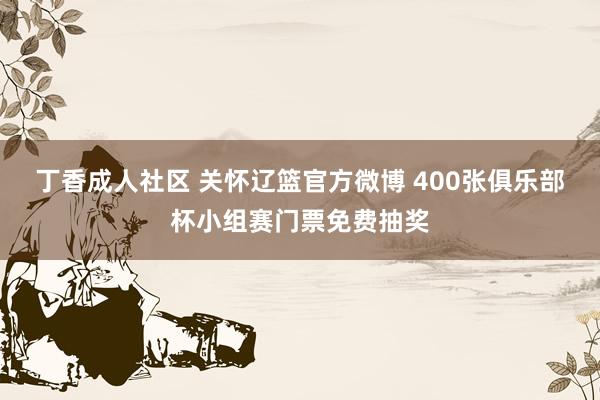 丁香成人社区 关怀辽篮官方微博 400张俱乐部杯小组赛门票免费抽奖